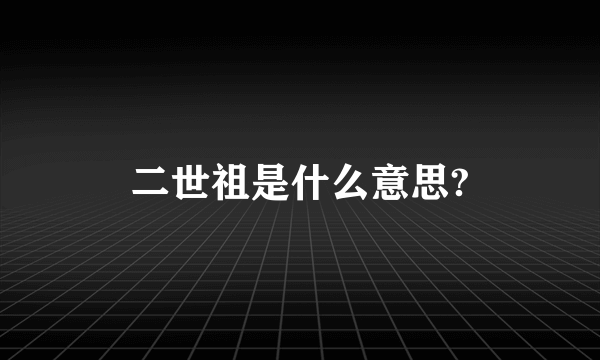 二世祖是什么意思?